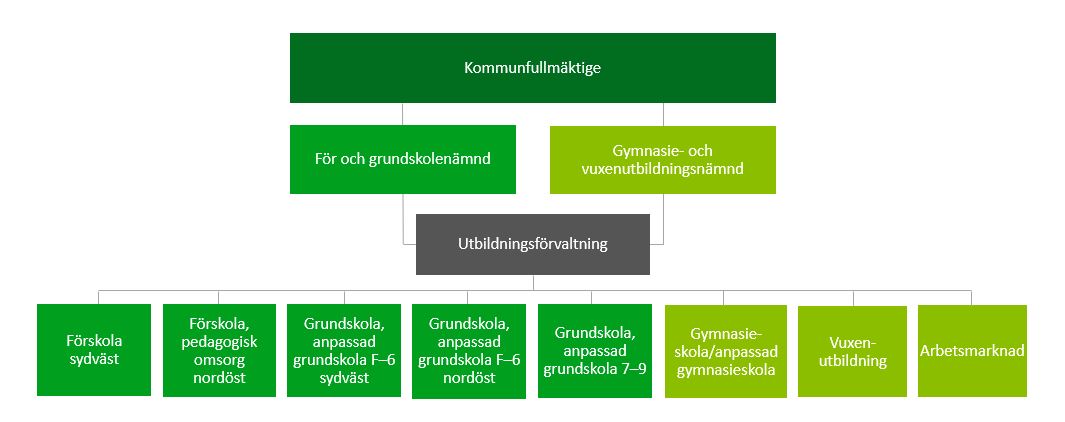 Kommunfullmäktige

För och grundskolenämnd

Gymnasie- och vuxenutbildningsnämnd

Utbildningsförvaltning

Förskola sydväst

Förskola, pedagogisk omsorg nordöst

Grundskola, anpassad grundskola F–6 sydväst

Grundskola, anpassad grundskola F–6 nordöst

Grundskola, anpassad grundskola 7–9

Gymnasie-skola/anpassad gymnasieskola

Vuxen-utbildning

Arbetsmarknad